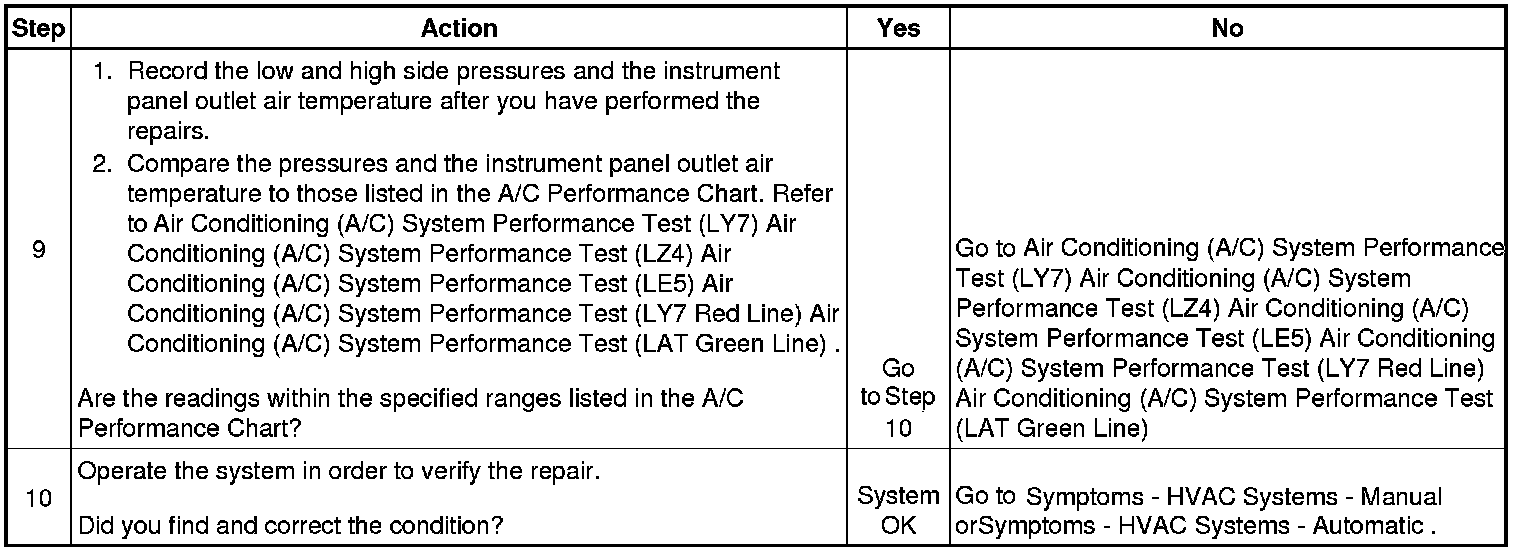 | Step | Action | Yes | No |
|---|---|---|---|
| 9 | 1. Record the low and high side pressures and the instrument panel outlet air temperature after you have performed the repairs. 2. Compare the pressures and the instrument panel outlet air temperature to those listed in the A/C Performance Chart. Refer to Air Conditioning (A/C) System Performance Test (LY7) Air Conditioning (A/C) System Performance Test (LZ4) Air Conditioning (A/C) System Performance Test (LE5) Air Conditioning (A/C) System Performance Test (LY7 Red Line) Air Conditioning (A/C) System Performance Test (LAT Green Line) . Are the readings within the specified ranges listed in the A/C Performance Chart? | Go to Step 10 | Go to Air Conditioning (A/C) System Performance Test (LY7) Air Conditioning (A/C) System Performance Test (LZ4) Air Conditioning (A/C) System Performance Test (LE5) Air Conditioning (A/C) System Performance Test (LY7 Red Line) Air Conditioning (A/C) System Performance Test (LAT Green Line) |
| 10 | Operate the system in order to verify the repair. Did you find and correct the condition? | System OK | Go to Symptoms - HVAC Systems - Manual orSymptoms - HVAC Systems - Automatic . |